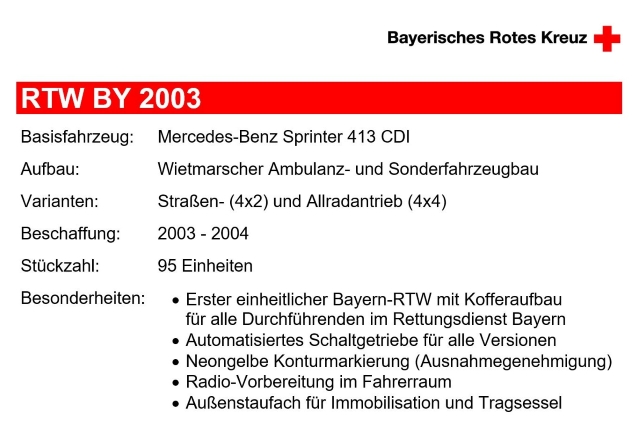 Bayerisches Rotes Kreuz

RTW BY 2003

Basisfahrzeug: Mercedes-Benz Sprinter 413 CDI

Aufbau: Wietmarscher Ambulanz- und Sonderfahrzeugbau

Varianten: Straßen- (4x2) und Allradantrieb (4x4)

Beschaffung: 2003 - 2004

Stückzahl: 95 Einheiten

Besonderheiten:
• Erster einheitlicher Bayern-RTW mit Kofferaufbau für alle Durchführenden im Rettungsdienst Bayern
• Automatisiertes Schaltgetriebe für alle Versionen
• Neongelbe Konturmarkierung (Ausnahmegenehmigung)
• Radio-Vorbereitung im Fahrerraum
• Außenstaufach für Immobilisation und Tragsessel